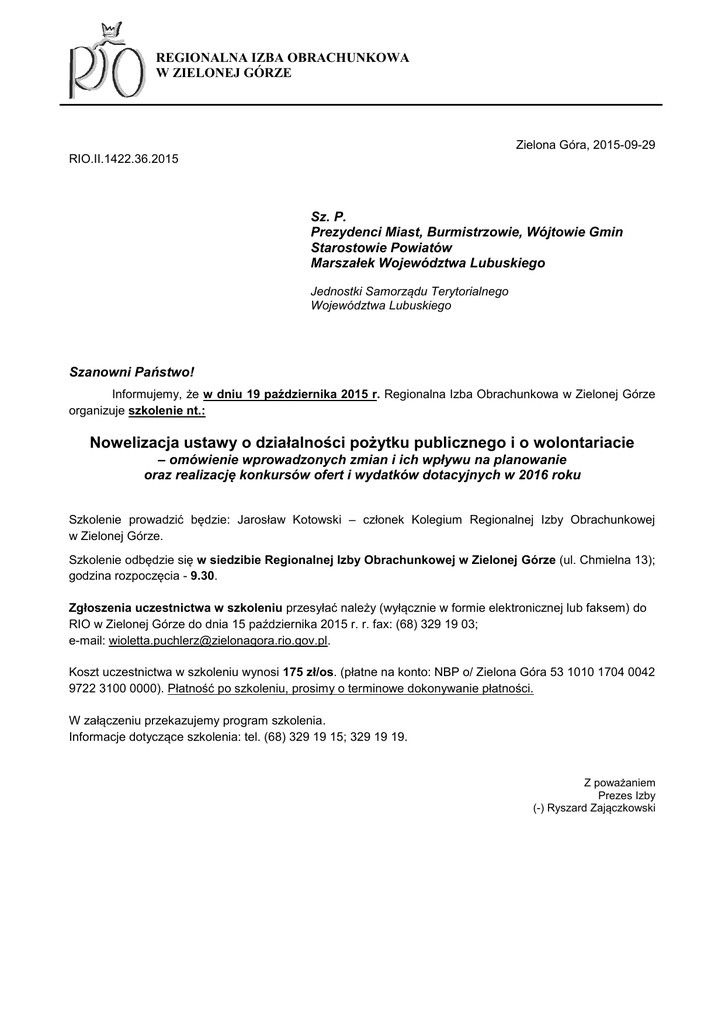 RIO

REGIONALNA IZBA OBRACHUNKOWA
W ZIELONEJ GÓRZE

Zielona Góra, 2015-09-29

RIO.II.1422.36.2015

Sz. P.
Prezydenci Miast, Burmistrzowie, Wójtowie Gmin
Starostowie Powiatów
Marszałek Województwa Lubuskiego

Jednostki Samorządu Terytorialnego
Województwa Lubuskiego

Szanowni Państwo!

Informujemy, że w dniu 19 października 2015 r. Regionalna Izba Obrachunkowa w Zielonej Górze organizuje szkolenie nt.:

Nowelizacja ustawy o działalności pożytku publicznego i o wolontariacie
– omówienie wprowadzonych zmian i ich wpływu na planowanie
oraz realizację konkursów ofert i wydatków dotacyjnych w 2016 roku

Szkolenie prowadzić będzie: Jarosław Kotowski – członek Kolegium Regionalnej Izby Obrachunkowej w Zielonej Górze.

Szkolenie odbędzie się w siedzibie Regionalnej Izby Obrachunkowej w Zielonej Górze (ul. Chmielna 13); godzina rozpoczęcia - 9.30.

Zgłoszenia uczestnictwa w szkoleniu przesyłać należy (wyłącznie w formie elektronicznej lub faksem) do RIO w Zielonej Górze do dnia 15 października 2015 r. r. fax: (68) 329 19 03;
e-mail: wioletta.puchlerz@zielonagora.rio.gov.pl.

Koszt uczestnictwa w szkoleniu wynosi 175 zł/os. (płatne na konto: NBP o/ Zielona Góra 53 1010 1704 0042 9722 3100 0000). Płatność po szkoleniu, prosimy o terminowe dokonywanie płatności.

W załączeniu przekazujemy program szkolenia.
Informacje dotyczące szkolenia: tel. (68) 329 19 15; 329 19 19.

Z poważaniem
Prezes Izby
(-) Ryszard Zajączkowski